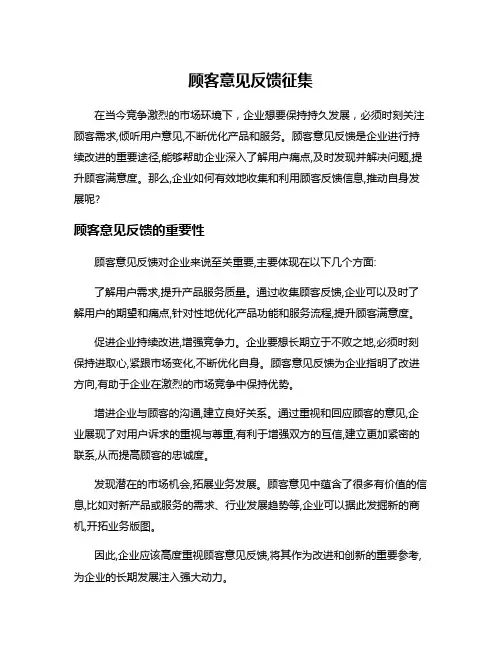 顾客意见反馈征集

在当今竞争激烈的市场环境下，企业想要保持持久发展，必须时刻关注顾客需求,倾听用户意见,不断优化产品和服务。顾客意见反馈是企业进行持续改进的重要途径,能够帮助企业深入了解用户痛点,及时发现并解决问题,提升顾客满意度。那么,企业如何有效地收集和利用顾客反馈信息,推动自身发展呢?

顾客意见反馈的重要性

顾客意见反馈对企业来说至关重要,主要体现在以下几个方面:

了解用户需求,提升产品服务质量。通过收集顾客反馈,企业可以及时了解用户的期望和痛点,针对性地优化产品功能和服务流程,提升顾客满意度。

促进企业持续改进,增强竞争力。企业要想长期立于不败之地,必须时刻保持进取心,紧跟市场变化,不断优化自身。顾客意见反馈为企业指明了改进方向,有助于企业在激烈的市场竞争中保持优势。

增进企业与顾客的沟通,建立良好关系。通过重视和回应顾客的意见,企业展现了对用户诉求的重视与尊重,有利于增强双方的互信,建立更加紧密的联系,从而提高顾客的忠诚度。

发现潜在的市场机会,拓展业务发展。顾客意见中蕴含了很多有价值的信息,比如对新产品或服务的需求、行业发展趋势等,企业可以据此发掘新的商机,开拓业务版图。

因此,企业应该高度重视顾客意见反馈,将其作为改进和创新的重要参考,为企业的长期发展注入强大动力。